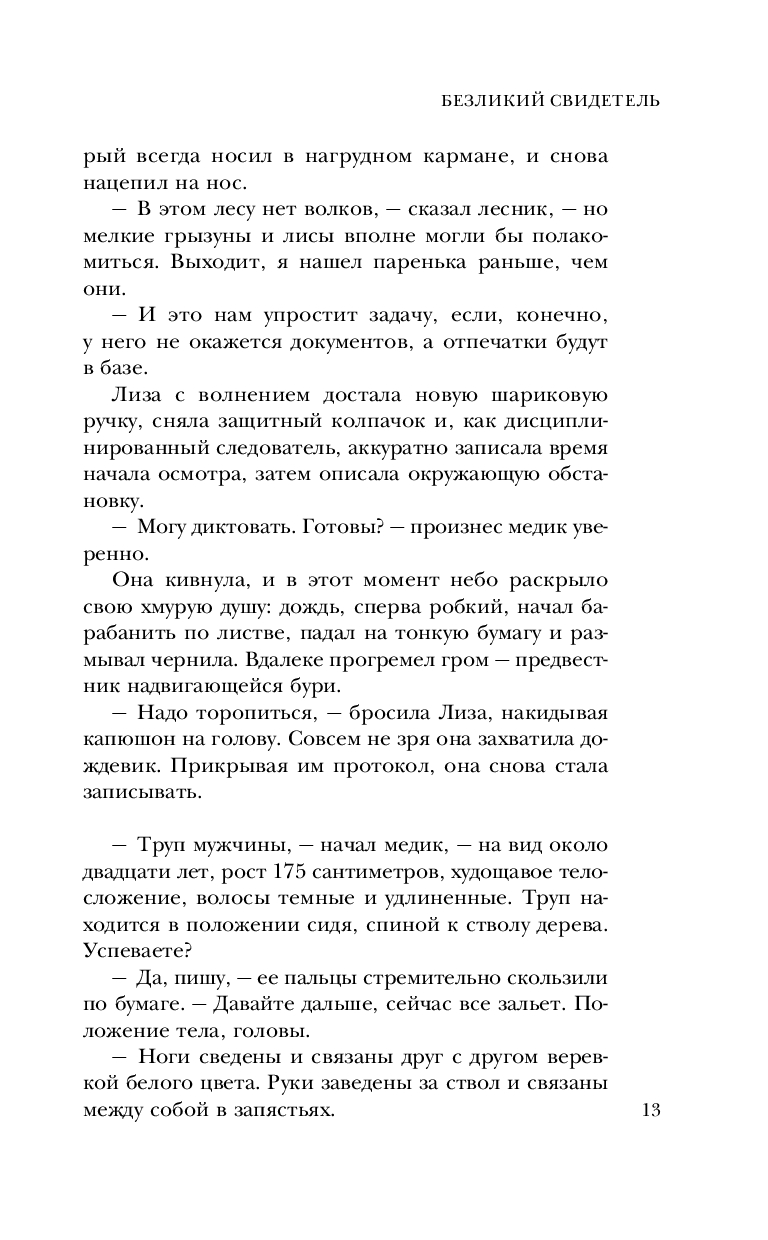 БЕЗЛИКИЙ СВИДЕТЕЛЬ

рый всегда носил в нагрудном кармане, и снова нацепил на нос.

— В этом лесу нет волков, — сказал лесник, — но мелкие грызуны и лисы вполне могли бы полакомиться. Выходит, я нашел паренька раньше, чем они.

— И это нам упростит задачу, если, конечно, у него не окажется документов, а отпечатки будут в базе.

Лиза с волнением достала новую шариковую ручку, сняла защитный колпачок и, как дисциплинированный следователь, аккуратно записала время начала осмотра, затем описала окружающую обстановку.

— Могу диктовать. Готовы? — произнес медик уверенно.

Она кивнула, и в этот момент небо раскрыло свою хмурую душу: дождь, сперва робкий, начал барабанить по листве, падал на тонкую бумагу и размывал чернила. Вдалеке прогремел гром — предвестник надвигающейся бури.

— Надо торопиться, — бросила Лиза, накидывая капюшон на голову. Совсем не зря она захватила дождевик. Прикрывая им протокол, она снова стала записывать.

— Труп мужчины, — начал медик, — на вид около двадцати лет, рост 175 сантиметров, худощавое телосложение, волосы темные и удлиненные. Труп находится в положении сидя, спиной к стволу дерева. Успеваете?

— Да, пишу, — ее пальцы стремительно скользили по бумаге. — Давайте дальше, сейчас все зальет. Положение тела, головы.

— Ноги сведены и связаны друг с другом веревкой белого цвета. Руки заведены за ствол и связаны между собой в запястьях.

13